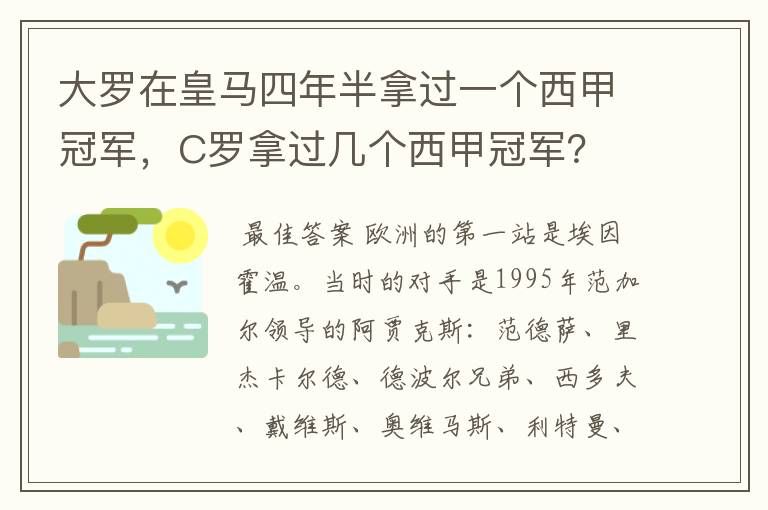 大罗在皇马四年半拿过一个西甲冠军，C罗拿过几个西甲冠军？

最佳答案 欧洲的第一站是埃因霍温。当时的对手是1995年范加尔领导的阿贾克斯：范德萨、里杰卡尔德、德波尔兄弟、西多夫、戴维斯、奥维马斯、利特曼、